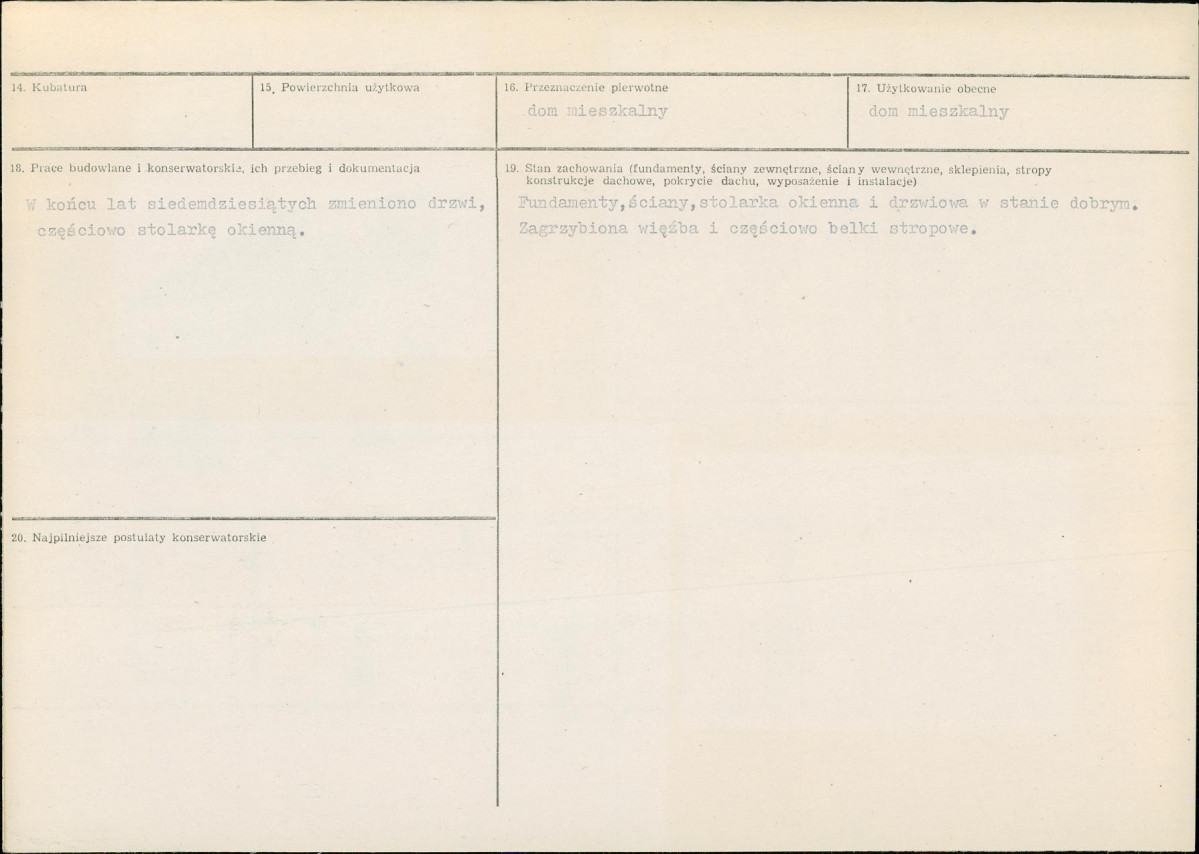 14. Kubatura

15. Powierzchnia użytkowa

16. Przeznaczenie pierwotne

dom mieszkalny

17. Użytkowanie obecne

dom mieszkalny

18. Prace budowlane i konserwatorskie, ich przebieg i dokumentacja

W końcu lat siedemdziesiątych zmieniono drzwi, częściowo stolarkę okienną.

20. Najpilniejsze postulaty konserwatorskie

19. Stan zachowania (fundamenty, ściany zewnętrzne, ściany wewnętrzne, sklepienia, stropy konstrukcje dachowe, pokrycie dachu, wyposażenie i instalacje)

Fundamenty,ściany,stolarka okienna i drzwiowa w stanie dobrym. Zagrzybiona więźba i częściowo belki stropowe.